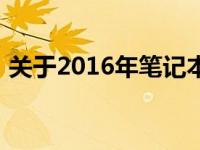 关于2016年笔记本